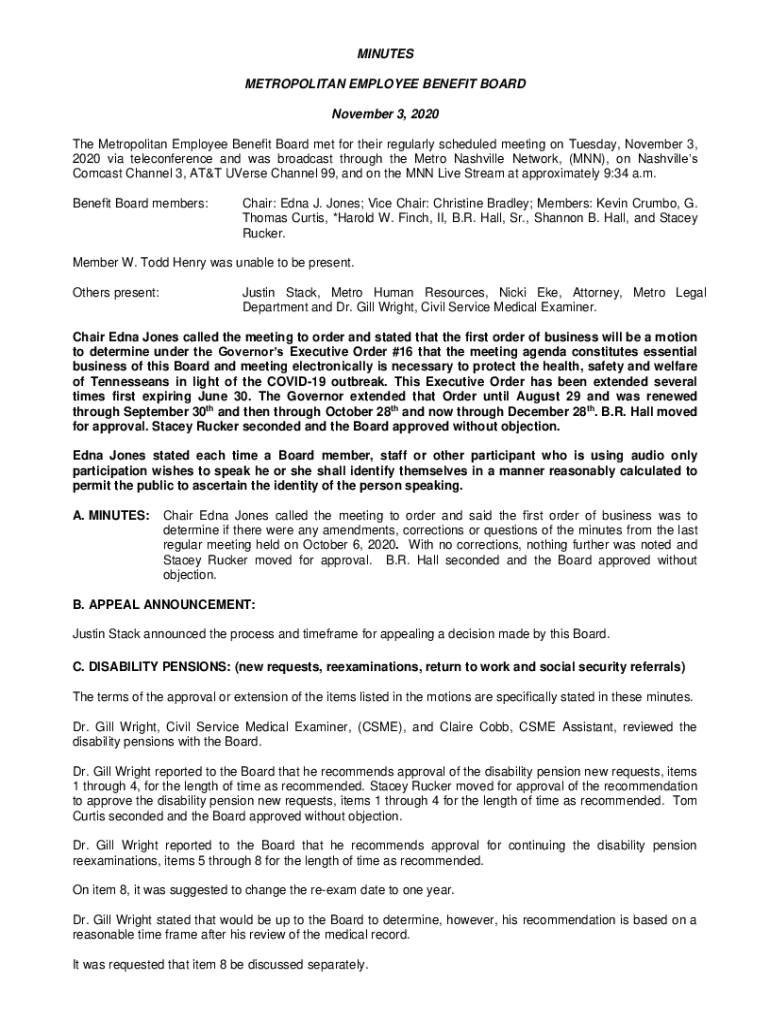 MINUTES

METROPOLITAN EMPLOYEE BENEFIT BOARD

November 3, 2020

The Metropolitan Employee Benefit Board met for their regularly scheduled meeting on Tuesday, November 3, 2020 via teleconference and was broadcast through the Metro Nashville Network, (MNN), on Nashville's Comcast Channel 3, AT&T UVerse Channel 99, and on the MNN Live Stream at approximately 9:34 a.m.

Benefit Board members: Chair: Edna J. Jones; Vice Chair: Christine Bradley; Members: Kevin Crumbo, G. Thomas Curtis, *Harold W. Finch, II, B.R. Hall, Sr., Shannon B. Hall, and Stacey Rucker.

Member W. Todd Henry was unable to be present.

Others present: Justin Stack, Metro Human Resources, Nicki Eke, Attorney, Metro Legal Department and Dr. Gill Wright, Civil Service Medical Examiner.

Chair Edna Jones called the meeting to order and stated that the first order of business will be a motion to determine under the Governor's Executive Order #16 that the meeting agenda constitutes essential business of this Board and meeting electronically is necessary to protect the health, safety and welfare of Tennesseans in light of the COVID-19 outbreak. This Executive Order has been extended several times first expiring June 30. The Governor extended that Order until August 29 and was renewed through September 30$^{th}$ and then through October 28$^{th}$ and now through December 28$^{th}$. B.R. Hall moved for approval. Stacey Rucker seconded and the Board approved without objection.

Edna Jones stated each time a Board member, staff or other participant who is using audio only participation wishes to speak he or she shall identify themselves in a manner reasonably calculated to permit the public to ascertain the identity of the person speaking.

A. MINUTES: Chair Edna Jones called the meeting to order and said the first order of business was to determine if there were any amendments, corrections or questions of the minutes from the last regular meeting held on October 6, 2020. With no corrections, nothing further was noted and Stacey Rucker moved for approval. B.R. Hall seconded and the Board approved without objection.

B. APPEAL ANNOUNCEMENT:

Justin Stack announced the process and timeframe for appealing a decision made by this Board.

C. DISABILITY PENSIONS: (new requests, reexaminations, return to work and social security referrals)

The terms of the approval or extension of the items listed in the motions are specifically stated in these minutes.

Dr. Gill Wright, Civil Service Medical Examiner, (CSME), and Claire Cobb, CSME Assistant, reviewed the disability pensions with the Board.

Dr. Gill Wright reported to the Board that he recommends approval of the disability pension new requests, items 1 through 4, for the length of time as recommended. Stacey Rucker moved for approval of the recommendation to approve the disability pension new requests, items 1 through 4 for the length of time as recommended. Tom Curtis seconded and the Board approved without objection.

Dr. Gill Wright reported to the Board that he recommends approval for continuing the disability pension reexaminations, items 5 through 8 for the length of time as recommended.

On item 8, it was suggested to change the re-exam date to one year.

Dr. Gill Wright stated that would be up to the Board to determine, however, his recommendation is based on a reasonable time frame after his review of the medical record.

It was requested that item 8 be discussed separately.